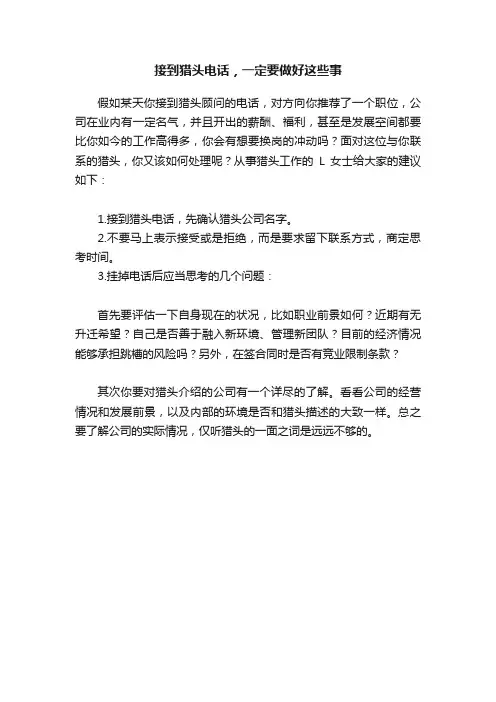 接到猎头电话，一定要做好这些事

假如某天你接到猎头顾问的电话，对方向你推荐了一个职位，公司在业内有一定名气，并且开出的薪酬、福利，甚至是发展空间都要比你如今的工作高得多，你会有想要换岗的冲动吗？面对这位与你联系的猎头，你又该如何处理呢？从事猎头工作的 L 女士给大家的建议如下：

1.接到猎头电话，先确认猎头公司名字。
2.不要马上表示接受或是拒绝，而是要求留下联系方式，商定思考时间。
3.挂掉电话后应当思考的几个问题：

首先要评估一下自身现在的状况，比如职业前景如何？近期有无升迁希望？自己是否善于融入新环境、管理新团队？目前的经济情况能够承担跳槽的风险吗？另外，在签合同时是否有竞业限制条款？

其次你要对猎头介绍的公司有一个详尽的了解。看看公司的经营情况和发展前景，以及内部的环境是否和猎头描述的大致一样。总之要了解公司的实际情况，仅听猎头的一面之词是远远不够的。